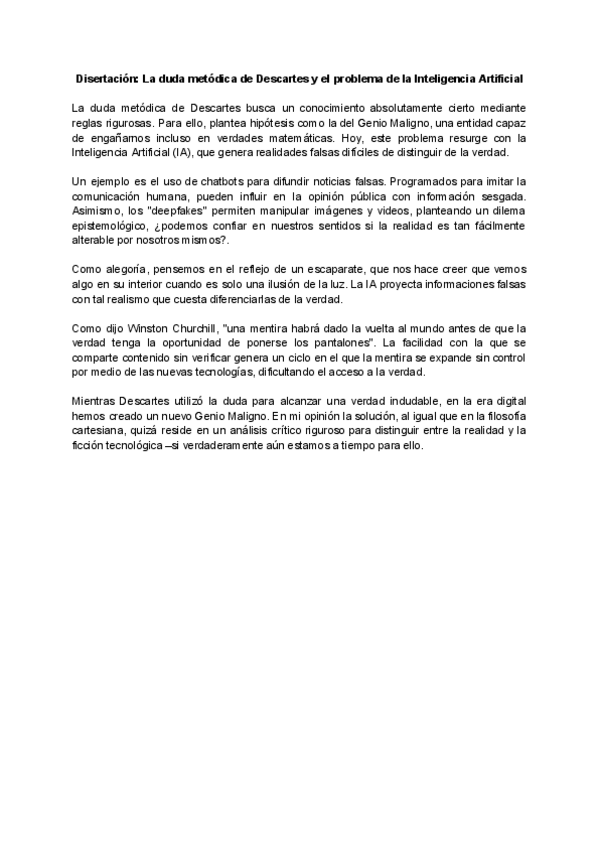 Disertación: La duda metódica de Descartes y el problema de la Inteligencia Artificial

La duda metódica de Descartes busca un conocimiento absolutamente cierto mediante reglas rigurosas. Para ello, plantea hipótesis como la del Genio Maligno, una entidad capaz de engañarnos incluso en verdades matemáticas. Hoy, este problema resurge con la Inteligencia Artificial (IA), que genera realidades falsas difíciles de distinguir de la verdad.

Un ejemplo es el uso de chatbots para difundir noticias falsas. Programados para imitar la comunicación humana, pueden influir en la opinión pública con información sesgada. Asimismo, los "deepfakes" permiten manipular imágenes y videos, planteando un dilema epistemológico, ¿podemos confiar en nuestros sentidos si la realidad es tan fácilmente alterable por nosotros mismos?.

Como alegoría, pensemos en el reflejo de un escaparate, que nos hace creer que vemos algo en su interior cuando es solo una ilusión de la luz. La IA proyecta informaciones falsas con tal realismo que cuesta diferenciarlas de la verdad.

Como dijo Winston Churchill, "una mentira habrá dado la vuelta al mundo antes de que la verdad tenga la oportunidad de ponerse los pantalones". La facilidad con la que se comparte contenido sin verificar genera un ciclo en el que la mentira se expande sin control por medio de las nuevas tecnologías, dificultando el acceso a la verdad.

Mientras Descartes utilizó la duda para alcanzar una verdad indudable, en la era digital hemos creado un nuevo Genio Maligno. En mi opinión la solución, al igual que en la filosofía cartesiana, quizá reside en un análisis crítico riguroso para distinguir entre la realidad y la ficción tecnológica –si verdaderamente aún estamos a tiempo para ello.